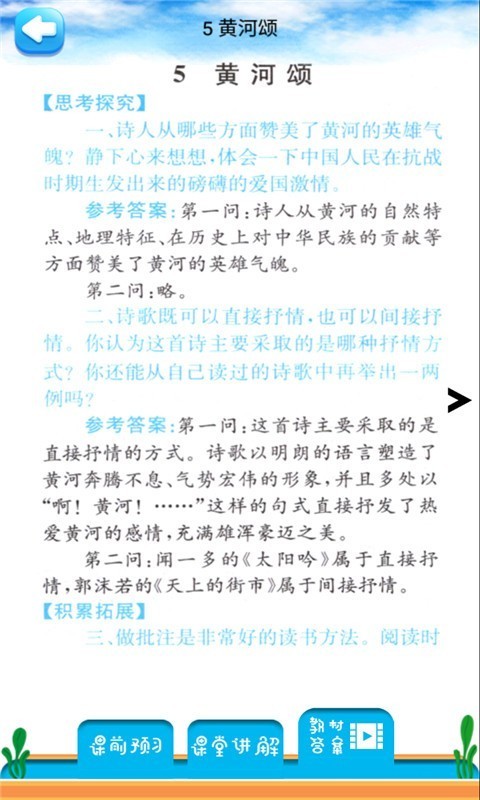 5 黄河颂

5 黄河颂

【思考探究】

一、诗人从哪些方面赞美了黄河的英雄气魄？静下心来想想，体会一下中国人民在抗战时期生发出来的磅礴的爱国激情。

参考答案：第一问：诗人从黄河的自然特点、地理特征、在历史上对中华民族的贡献等方面赞美了黄河的英雄气魄。

第二问：略。

二、诗歌既可以直接抒情，也可以间接抒情。你认为这首诗主要采取的是哪种抒情方式？你还能从自己读过的诗歌中再举出一两例吗？

参考答案：第一问：这首诗主要采取的是直接抒情的方式。诗歌以明朗的语言塑造了黄河奔腾不息、气势宏伟的形象，并且多处以“啊！黄河！……”这样的句式直接抒发了热爱黄河的感情，充满雄浑豪迈之美。

第二问：闻一多的《太阳吟》属于直接抒情，郭沫若的《天上的街市》属于间接抒情。

【积累拓展】

三、做批注是非常好的读书方法。阅读时

课前预习 课堂讲解 教材答案